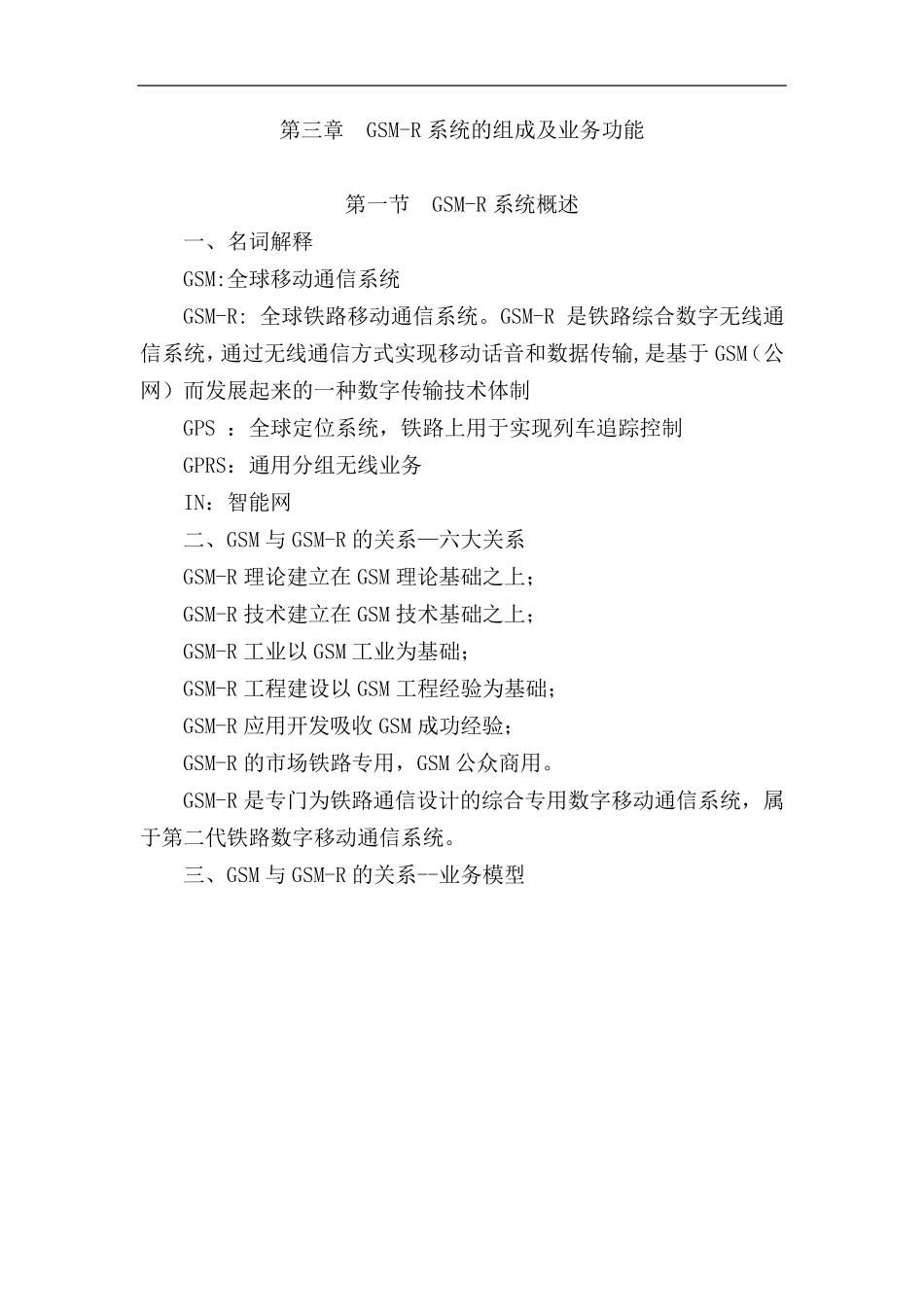 第三章 GSM-R 系统的组成及业务功能

第一节 GSM-R 系统概述

一、名词解释

GSM:全球移动通信系统

GSM-R: 全球铁路移动通信系统。GSM-R 是铁路综合数字无线通信系统，通过无线通信方式实现移动话音和数据传输，是基于 GSM（公网）而发展起来的一种数字传输技术体制

GPS ：全球定位系统，铁路上用于实现列车追踪控制

GPRS：通用分组无线业务

IN：智能网

二、GSM 与 GSM-R 的关系—六大关系

GSM-R 理论建立在 GSM 理论基础之上；

GSM-R 技术建立在 GSM 技术基础之上；

GSM-R 工业以 GSM 工业为基础；

GSM-R 工程建设以 GSM 工程经验为基础；

GSM-R 应用开发吸收 GSM 成功经验；

GSM-R 的市场铁路专用，GSM 公众商用。

GSM-R 是专门为铁路通信设计的综合专用数字移动通信系统，属于第二代铁路数字移动通信系统。

三、GSM 与 GSM-R 的关系--业务模型